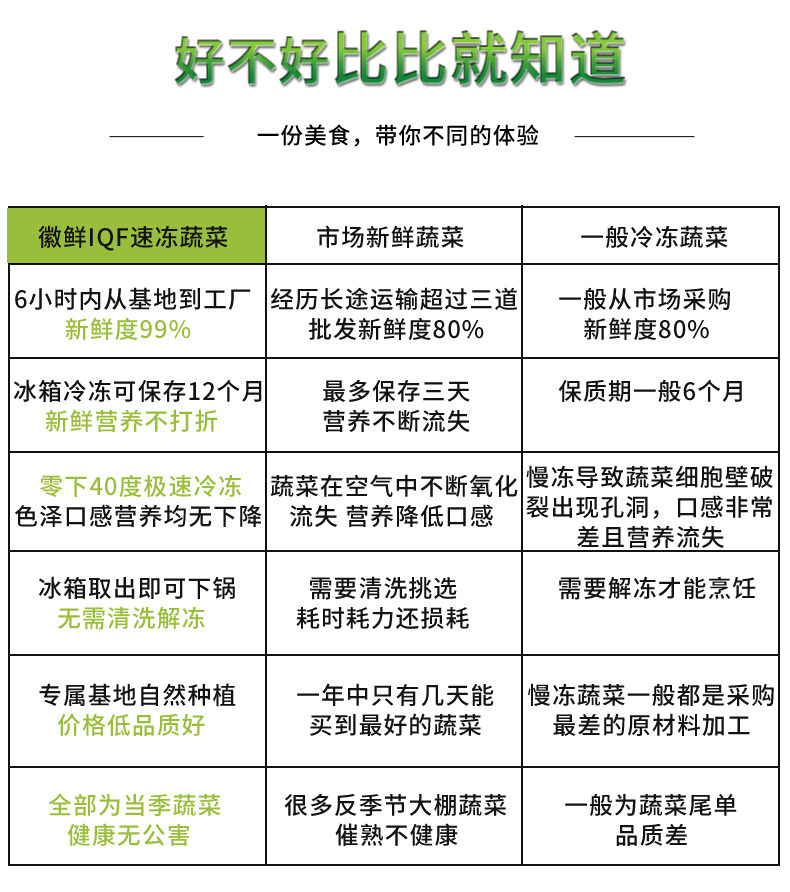 好不好比比就知道

一份美食，带你不同的体验

| 徽鲜IQF速冻蔬菜 | 市场新鲜蔬菜 | 一般冷冻蔬菜 |
|---|---|---|
| 6小时内从基地到工厂 新鲜度99% | 经历长途运输超过三道批发新鲜度80% | 一般从市场采购 新鲜度80% |
| 冰箱冷冻可保存12个月 新鲜营养不打折 | 最多保存三天 营养不断流失 | 保质期一般6个月 |
| 零下40度极速冷冻 色泽口感营养均无下降 | 蔬菜在空气中不断氧化流失 营养降低口感 | 慢冻导致蔬菜细胞壁破裂出现孔洞，口感非常差且营养流失 |
| 冰箱取出即可下锅 无需清洗解冻 | 需要清洗挑选 耗时耗力还损耗 | 需要解冻才能烹饪 |
| 专属基地自然种植 价格低品质好 | 一年中只有几天能买到最好的蔬菜 | 慢冻蔬菜一般都是采购最差的原材料加工 |
| 全部为当季蔬菜 健康无公害 | 很多反季节大棚蔬菜 催熟不健康 | 一般为蔬菜尾单 品质差 |